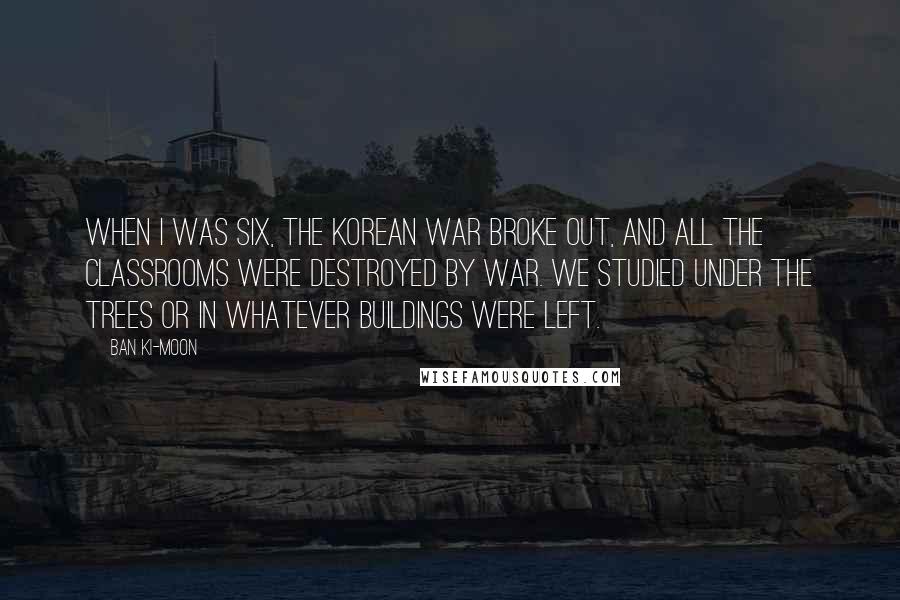 WHEN I WAS SIX, THE KOREAN WAR BROKE OUT, AND ALL THE CLASSROOMS WERE DESTROYED BY WAR. WE STUDIED UNDER THE TREES OR IN WHATEVER BUILDINGS WERE LEFT.

BAN KI-MOON

WISEFAMOUSQUOTES.COM